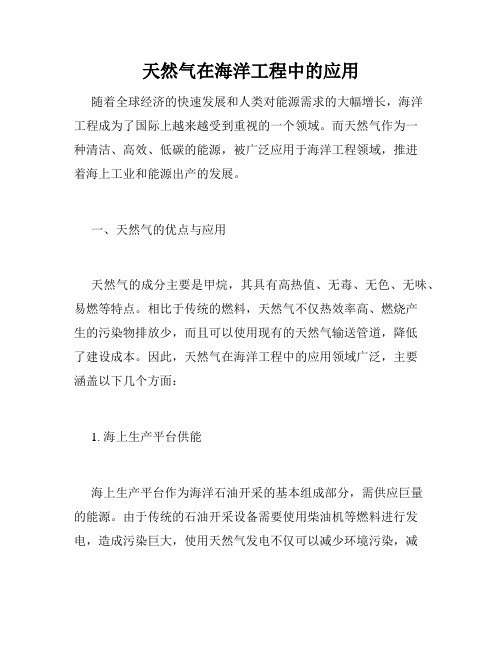 天然气在海洋工程中的应用

随着全球经济的快速发展和人类对能源需求的大幅增长，海洋工程成为了国际上越来越受到重视的一个领域。而天然气作为一种清洁、高效、低碳的能源，被广泛应用于海洋工程领域，推进着海上工业和能源出产的发展。

一、天然气的优点与应用

天然气的成分主要是甲烷，其具有高热值、无毒、无色、无味、易燃等特点。相比于传统的燃料，天然气不仅热效率高、燃烧产生的污染物排放少，而且可以使用现有的天然气输送管道，降低了建设成本。因此，天然气在海洋工程中的应用领域广泛，主要涵盖以下几个方面：

1. 海上生产平台供能

海上生产平台作为海洋石油开采的基本组成部分，需供应巨量的能源。由于传统的石油开采设备需要使用柴油机等燃料进行发电，造成污染巨大，使用天然气发电不仅可以减少环境污染，减